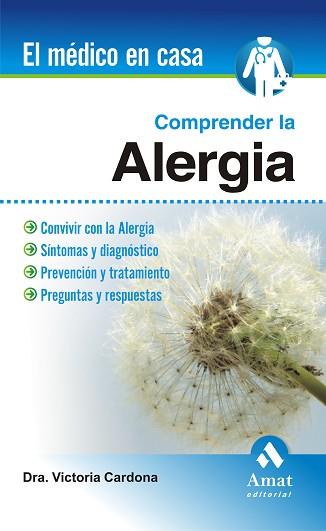 El médico en casa

Comprender la
Alergia

Convivir con la Alergia
Síntomas y diagnóstico
Prevención y tratamiento
Preguntas y respuestas

Dra. Victoria Cardona

Amat
editorial